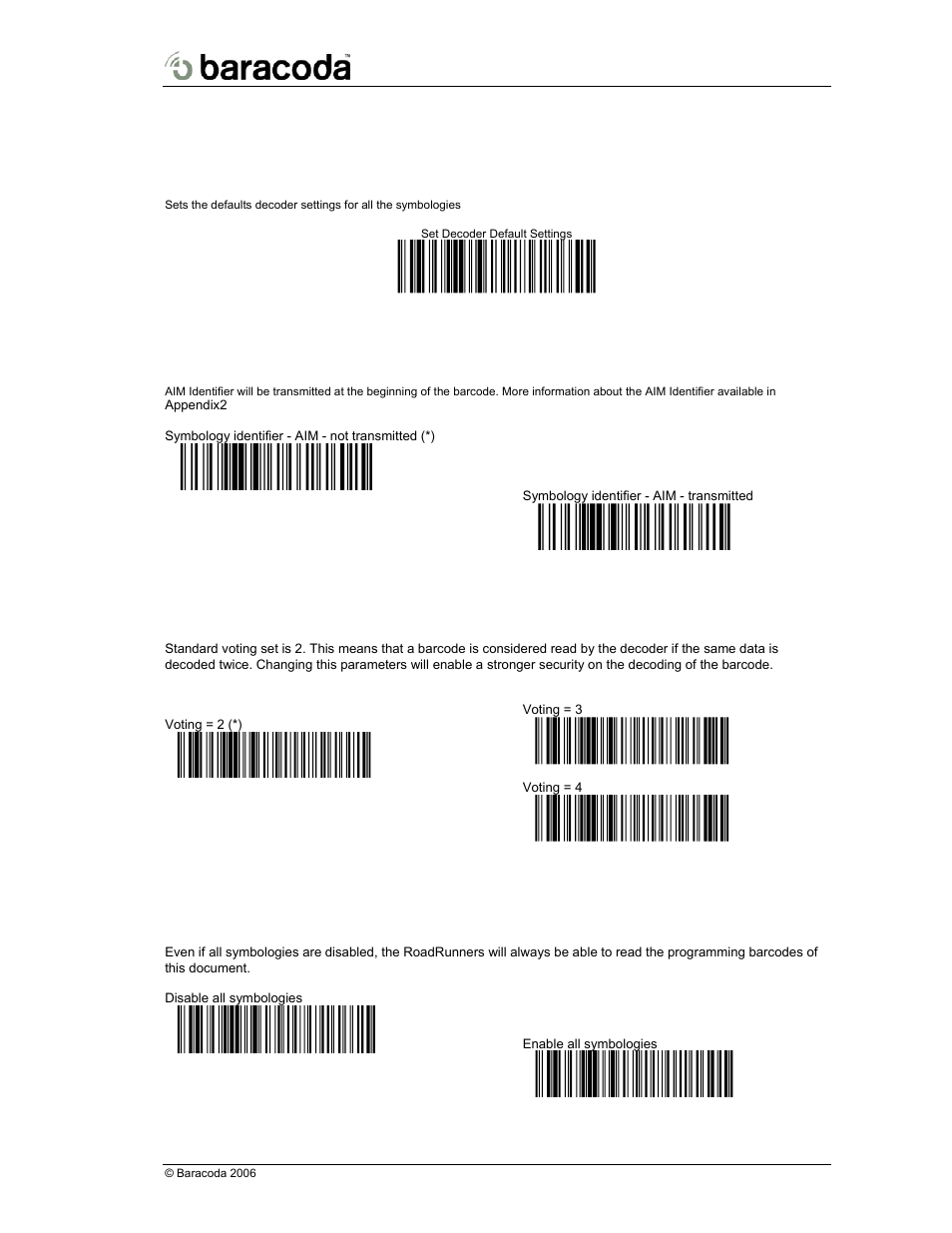 baracoda™

Sets the defaults decoder settings for all the symbologies

Set Decoder Default Settings

AIM Identifier will be transmitted at the beginning of the barcode. More information about the AIM Identifier available in Appendix2

Symbology identifier - AIM - not transmitted (*)

Symbology identifier - AIM - transmitted

Standard voting set is 2. This means that a barcode is considered read by the decoder if the same data is decoded twice. Changing this parameters will enable a stronger security on the decoding of the barcode.

Voting = 2 (*)

Voting = 3

Voting = 4

Even if all symbologies are disabled, the RoadRunners will always be able to read the programming barcodes of this document.

Disable all symbologies

Enable all symbologies

© Baracoda 2006